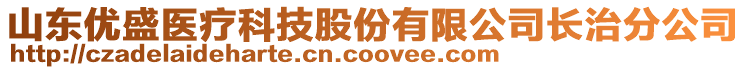 山东优盛医疗科技股份有限公司长治分公司
http://czadelaideharte.cn.coovee.com